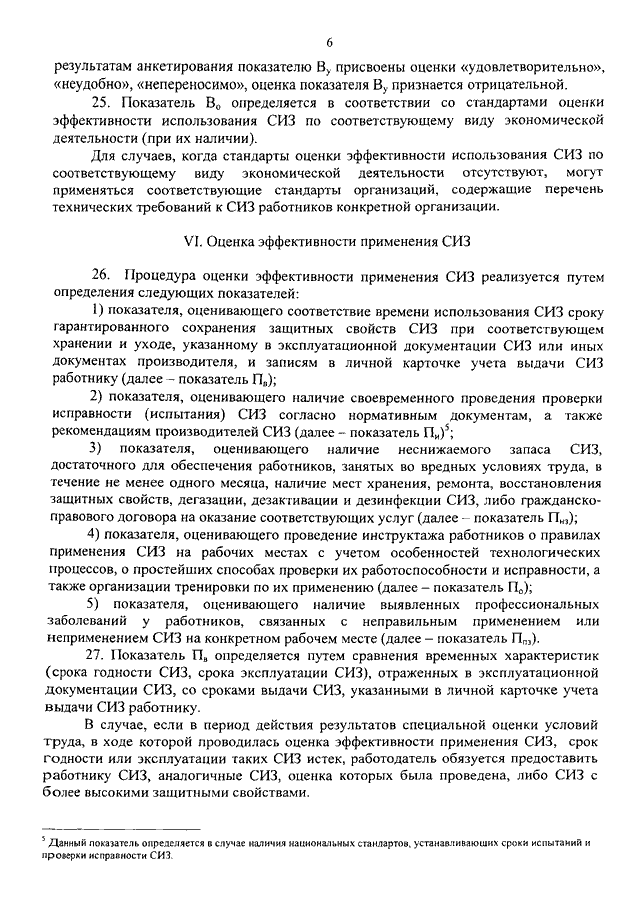 6

результатам анкетирования показателю $В_у$ присвоены оценки «удовлетворительно», «неудобно», «непереносимо», оценка показателя $В_у$ признается отрицательной.

25. Показатель $В_о$ определяется в соответствии со стандартами оценки эффективности использования СИЗ по соответствующему виду экономической деятельности (при их наличии).

Для случаев, когда стандарты оценки эффективности использования СИЗ по соответствующему виду экономической деятельности отсутствуют, могут применяться соответствующие стандарты организаций, содержащие перечень технических требований к СИЗ работников конкретной организации.

VI. Оценка эффективности применения СИЗ

26. Процедура оценки эффективности применения СИЗ реализуется путем определения следующих показателей:

1) показателя, оценивающего соответствие времени использования СИЗ сроку гарантированного сохранения защитных свойств СИЗ при соответствующем хранении и уходе, указанному в эксплуатационной документации СИЗ или иных документах производителя, и записям в личной карточке учета выдачи СИЗ работнику (далее – показатель $П_в$);

2) показателя, оценивающего наличие своевременного проведения проверки исправности (испытания) СИЗ согласно нормативным документам, а также рекомендациям производителей СИЗ (далее – показатель $П_и$)$^5$;

3) показателя, оценивающего наличие неснижаемого запаса СИЗ, достаточного для обеспечения работников, занятых во вредных условиях труда, в течение не менее одного месяца, наличие мест хранения, ремонта, восстановления защитных свойств, дегазации, дезактивации и дезинфекции СИЗ, либо гражданско-правового договора на оказание соответствующих услуг (далее – показатель $П_{нз}$);

4) показателя, оценивающего проведение инструктажа работников о правилах применения СИЗ на рабочих местах с учетом особенностей технологических процессов, о простейших способах проверки их работоспособности и исправности, а также организации тренировки по их применению (далее – показатель $П_о$);

5) показателя, оценивающего наличие выявленных профессиональных заболеваний у работников, связанных с неправильным применением или неприменением СИЗ на конкретном рабочем месте (далее – показатель $П_{пз}$).

27. Показатель $П_в$ определяется путем сравнения временных характеристик (срока годности СИЗ, срока эксплуатации СИЗ), отраженных в эксплуатационной документации СИЗ, со сроками выдачи СИЗ, указанными в личной карточке учета выдачи СИЗ работнику.

В случае, если в период действия результатов специальной оценки условий труда, в ходе которой проводилась оценка эффективности применения СИЗ, срок годности или эксплуатации таких СИЗ истек, работодатель обязуется предоставить работнику СИЗ, аналогичные СИЗ, оценка которых была проведена, либо СИЗ с более высокими защитными свойствами.

$^5$ Данный показатель определяется в случае наличия национальных стандартов, устанавливающих сроки испытаний и проверки исправности СИЗ.